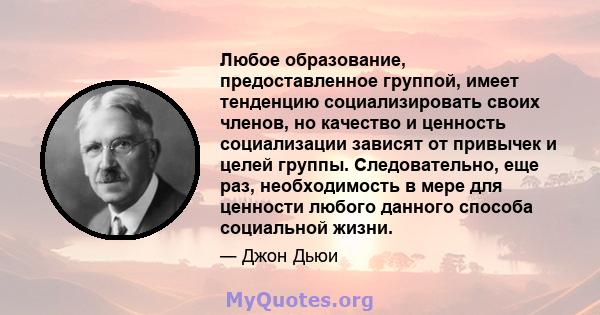 Любое образование, предоставленное группой, имеет тенденцию социализировать своих членов, но качество и ценность социализации зависят от привычек и целей группы. Следовательно, еще раз, необходимость в мере для ценности любого данного способа социальной жизни.

— Джон Дьюи

MyQuotes.org